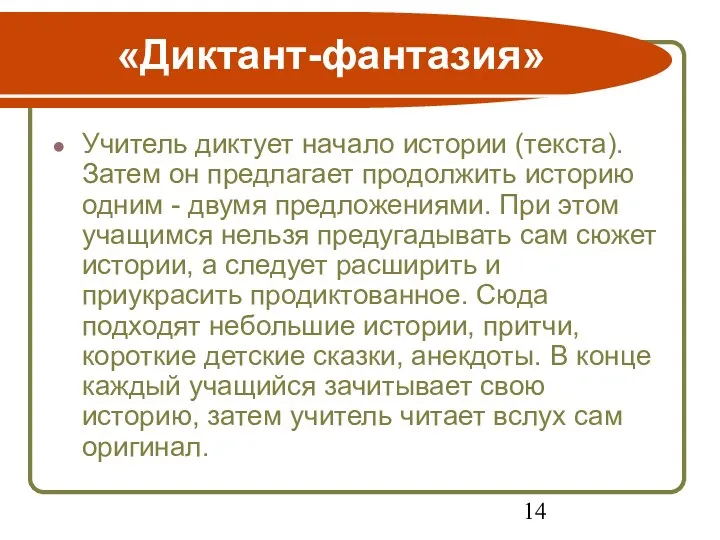 «Диктант-фантазия»

Учитель диктует начало истории (текста). Затем он предлагает продолжить историю одним - двумя предложениями. При этом учащимся нельзя предугадывать сам сюжет истории, а следует расширить и приукрасить продиктованное. Сюда подходят небольшие истории, притчи, короткие детские сказки, анекдоты. В конце каждый учащийся зачитывает свою историю, затем учитель читает вслух сам оригинал.

14